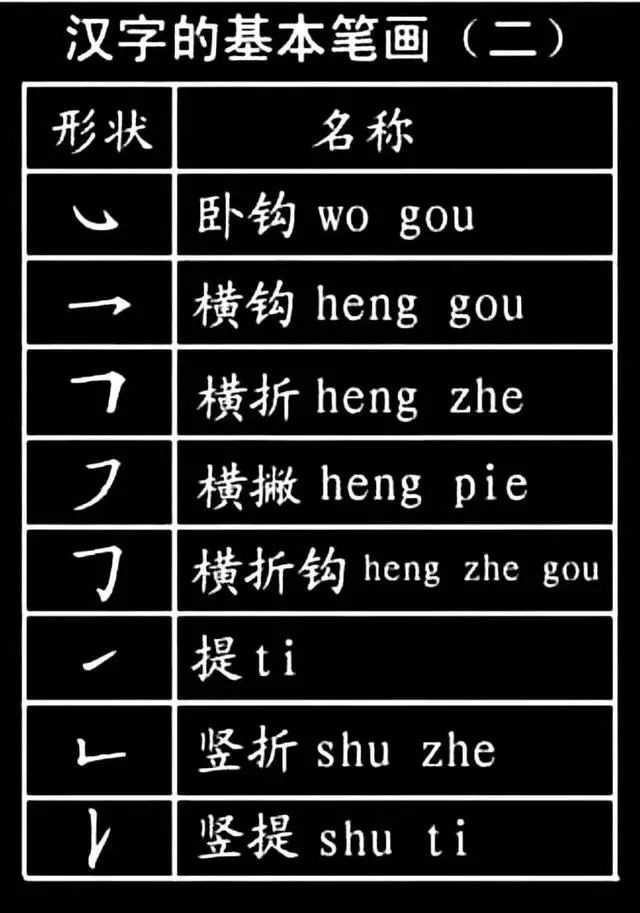 汉字的基本笔画（二）

| 形状 | 名称 |
|---|---|
| ㇃ | 卧钩 wo gou |
| ㇖ | 横钩 heng gou |
| ㇕ | 横折 heng zhe |
| ㇇ | 横撇 heng pie |
| ㇆ | 横折钩 heng zhe gou |
| ㇀ | 提 ti |
| ㇗ | 竖折 shu zhe |
| ㇙ | 竖提 shu ti |